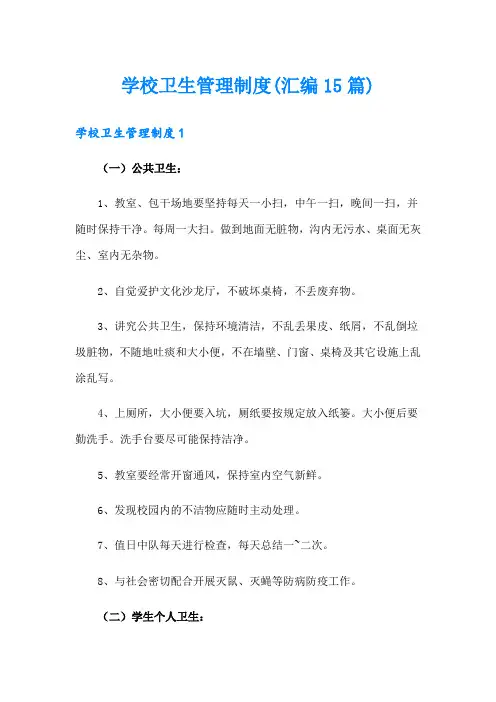 学校卫生管理制度(汇编15篇)

学校卫生管理制度1

（一）公共卫生：

1、教室、包干场地要坚持每天一小扫，中午一扫，晚间一扫，并随时保持干净。每周一大扫。做到地面无脏物，沟内无污水、桌面无灰尘、室内无杂物。

2、自觉爱护文化沙龙厅，不破坏桌椅，不丢废弃物。

3、讲究公共卫生，保持环境清洁，不乱丢果皮、纸屑，不乱倒垃圾脏物，不随地吐痰和大小便，不在墙壁、门窗、桌椅及其它设施上乱涂乱写。

4、上厕所，大小便要入坑，厕纸要按规定放入纸篓。大小便后要勤洗手。洗手台要尽可能保持洁净。

5、教室要经常开窗通风，保持室内空气新鲜。

6、发现校园内的不洁物应随时主动处理。

7、值日中队每天进行检查，每天总结一~二次。

8、与社会密切配合开展灭鼠、灭蝇等防病防疫工作。

（二）学生个人卫生：